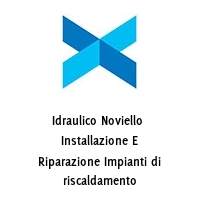 Idraulico Noviello Installazione E Riparazione Impianti di riscaldamento